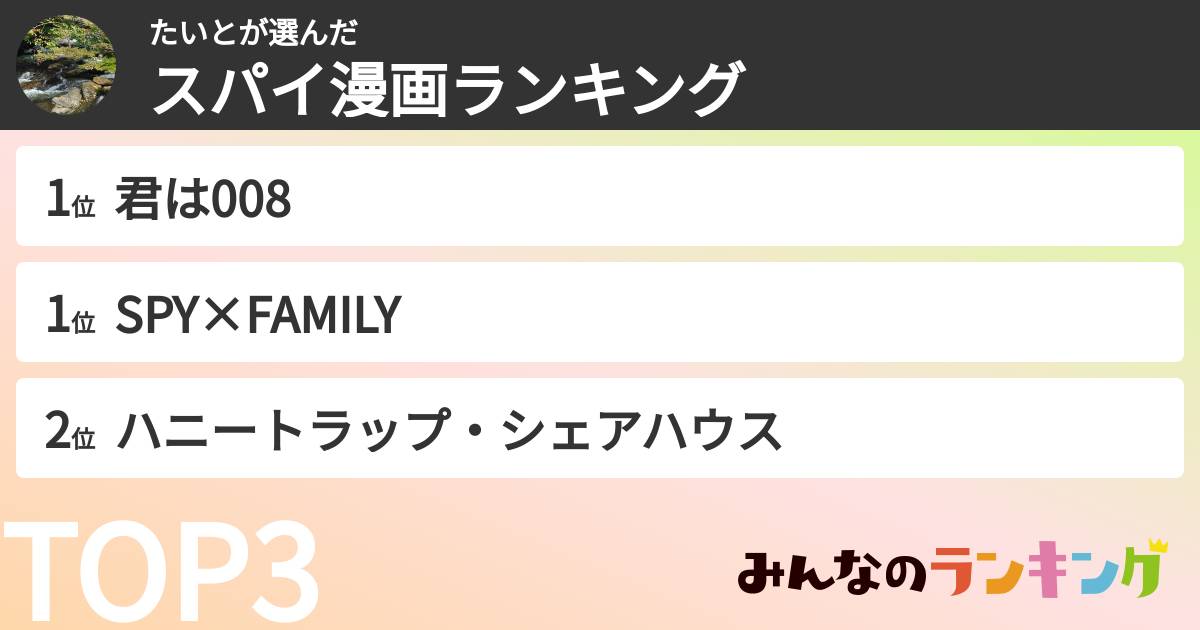 たいとが選んだ
スパイ漫画ランキング

1位 君は008

1位 SPY×FAMILY

2位 ハニートラップ・シェアハウス

TOP3

みんなのランキング